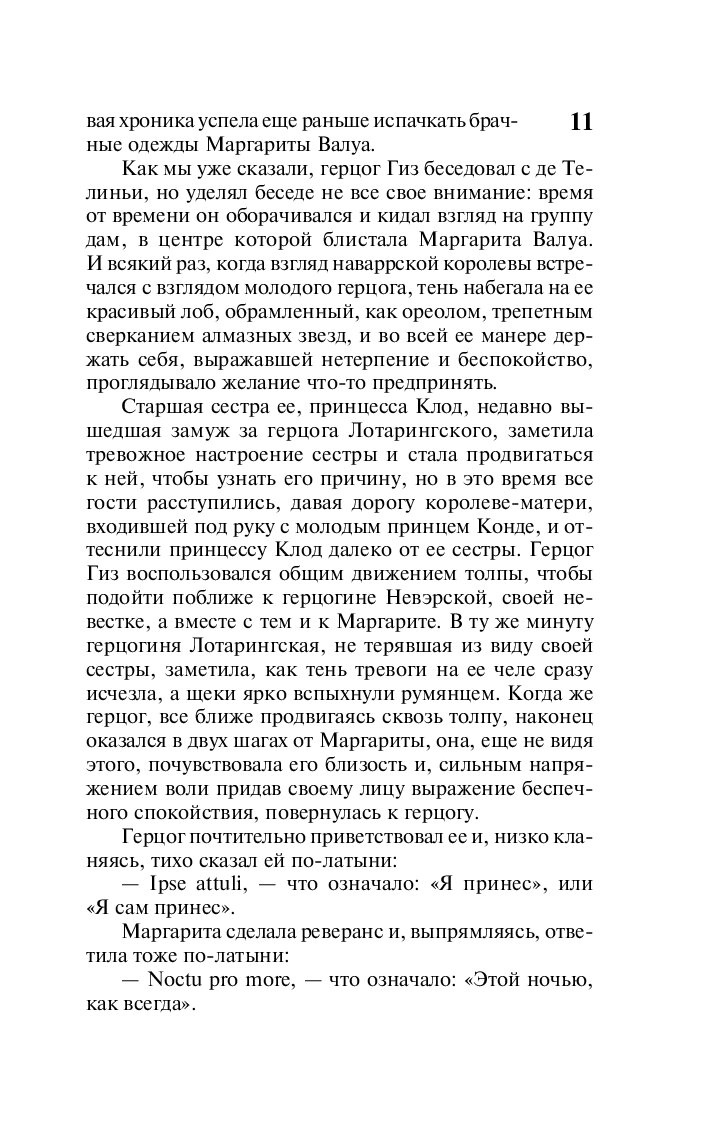 11

вая хроника успела еще раньше испачкать брачные одежды Маргариты Валуа.

Как мы уже сказали, герцог Гиз беседовал с де Телиньи, но уделял беседе не все свое внимание: время от времени он оборачивался и кидал взгляд на группу дам, в центре которой блистала Маргарита Валуа. И всякий раз, когда взгляд наваррской королевы встречался с взглядом молодого герцога, тень набегала на ее красивый лоб, обрамленный, как ореолом, трепетным сверканием алмазных звезд, и во всей ее манере держать себя, выражавшей нетерпение и беспокойство, проглядывало желание что-то предпринять.

Старшая сестра ее, принцесса Клод, недавно вышедшая замуж за герцога Лотарингского, заметила тревожное настроение сестры и стала продвигаться к ней, чтобы узнать его причину, но в это время все гости расступились, давая дорогу королеве-матери, входившей под руку с молодым принцем Конде, и оттеснили принцессу Клод далеко от ее сестры. Герцог Гиз воспользовался общим движением толпы, чтобы подойти поближе к герцогине Невэрской, своей невестке, а вместе с тем и к Маргарите. В ту же минуту герцогиня Лотарингская, не терявшая из виду своей сестры, заметила, как тень тревоги на ее челе сразу исчезла, а щеки ярко вспыхнули румянцем. Когда же герцог, все ближе продвигаясь сквозь толпу, наконец оказался в двух шагах от Маргариты, она, еще не видя этого, почувствовала его близость и, сильным напряжением воли придав своему лицу выражение беспечного спокойствия, повернулась к герцогу.

Герцог почтительно приветствовал ее и, низко кланяясь, тихо сказал ей по-латыни:

— Ipse attuli, — что означало: «Я принес», или «Я сам принес».

Маргарита сделала реверанс и, выпрямляясь, ответила тоже по-латыни:

— Noctu pro more, — что означало: «Этой ночью, как всегда».